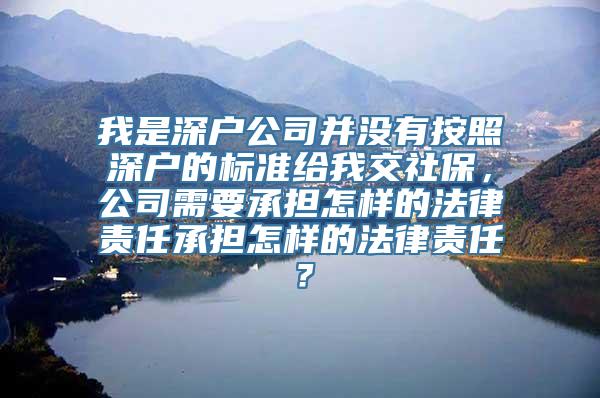 我是深户公司并没有按照深户的标准给我交社保，公司需要承担怎样的法律责任承担怎样的法律责任？